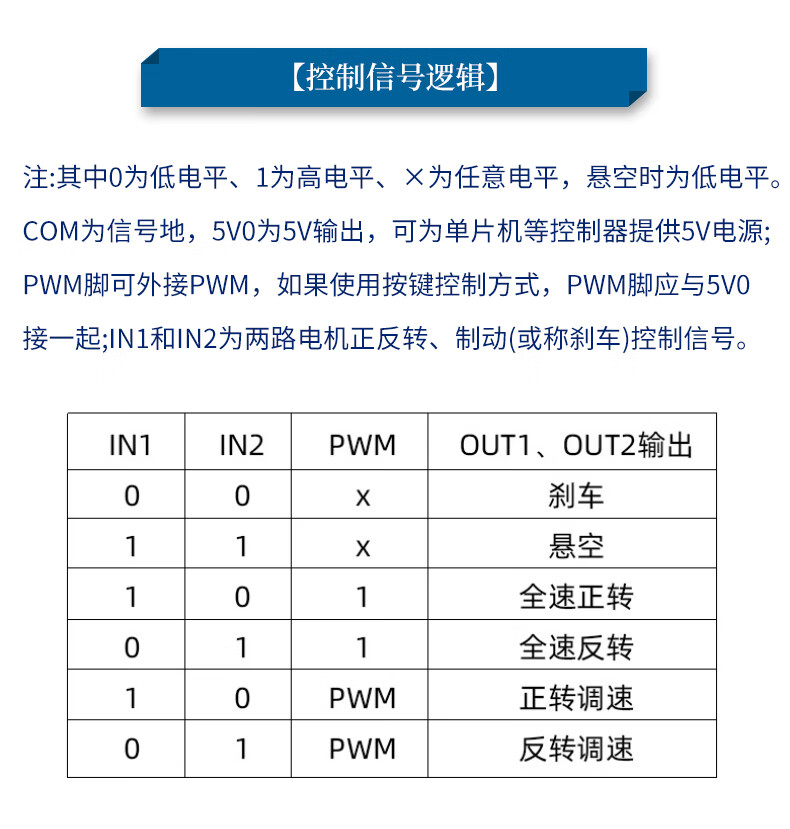 【控制信号逻辑】

注:其中0为低电平、1为高电平、×为任意电平，悬空时为低电平。COM为信号地，5V0为5V输出，可为单片机等控制器提供5V电源;PWM脚可外接PWM，如果使用按键控制方式，PWM脚应与5V0接一起;IN1和IN2为两路电机正反转、制动(或称刹车)控制信号。

| IN1 | IN2 | PWM | OUT1、OUT2输出 |
|---|---|---|---|
| 0 | 0 | x | 刹车 |
| 1 | 1 | x | 悬空 |
| 1 | 0 | 1 | 全速正转 |
| 0 | 1 | 1 | 全速反转 |
| 1 | 0 | PWM | 正转调速 |
| 0 | 1 | PWM | 反转调速 |